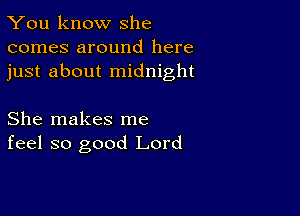 You know she comes around here just about midnight

She makes me feel so good Lord